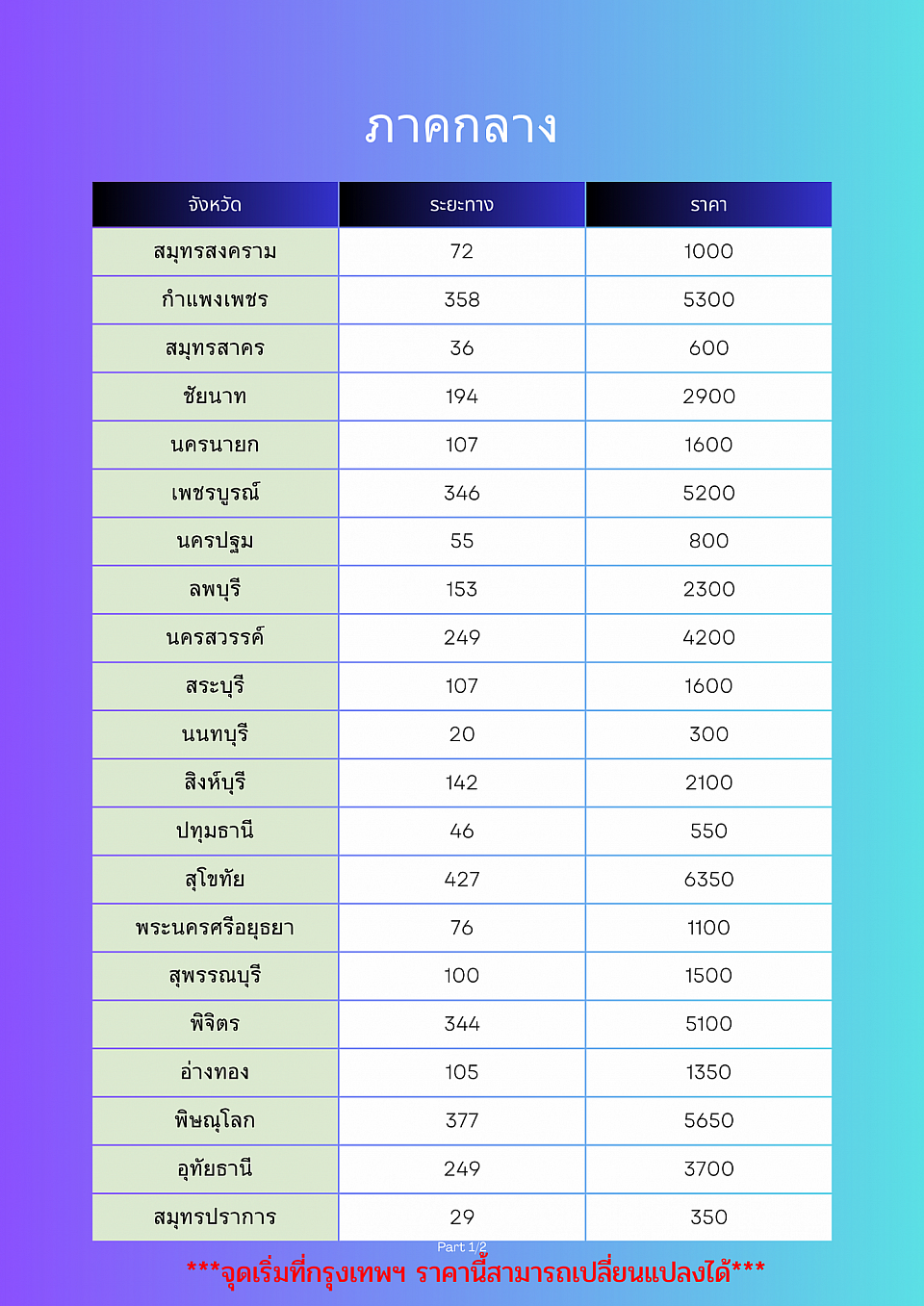 ภาคกลาง

| จังหวัด | ระยะทาง | ราคา |
|---|---|---|
| สมุทรสงคราม | 72 | 1000 |
| กำแพงเพชร | 358 | 5300 |
| สมุทรสาคร | 36 | 600 |
| ชัยนาท | 194 | 2900 |
| นครนายก | 107 | 1600 |
| เพชรบูรณ์ | 346 | 5200 |
| นครปฐม | 55 | 800 |
| ลพบุรี | 153 | 2300 |
| นครสวรรค์ | 249 | 4200 |
| สระบุรี | 107 | 1600 |
| นนทบุรี | 20 | 300 |
| สิงห์บุรี | 142 | 2100 |
| ปทุมธานี | 46 | 550 |
| สุโขทัย | 427 | 6350 |
| พระนครศรีอยุธยา | 76 | 1100 |
| สุพรรณบุรี | 100 | 1500 |
| พิจิตร | 344 | 5100 |
| อ่างทอง | 105 | 1350 |
| พิษณุโลก | 377 | 5650 |
| อุทัยธานี | 249 | 3700 |
| สมุทรปราการ | 29 | 350 |

Part 1/2
***จุดเริ่มที่กรุงเทพฯ ราคานี้สามารถเปลี่ยนแปลงได้***